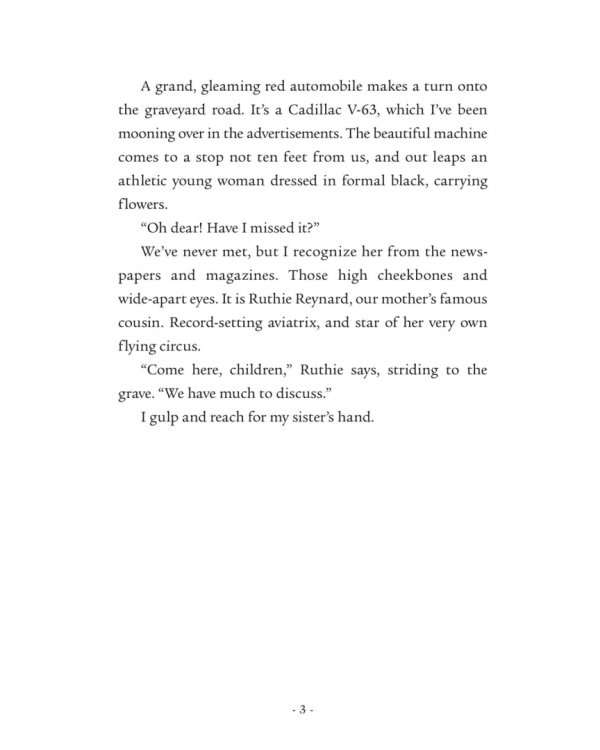 A grand, gleaming red automobile makes a turn onto the graveyard road. It's a Cadillac V-63, which I've been mooning over in the advertisements. The beautiful machine comes to a stop not ten feet from us, and out leaps an athletic young woman dressed in formal black, carrying flowers.

"Oh dear! Have I missed it?"

We've never met, but I recognize her from the newspapers and magazines. Those high cheekbones and wide-apart eyes. It is Ruthie Reynard, our mother's famous cousin. Record-setting aviatrix, and star of her very own flying circus.

"Come here, children," Ruthie says, striding to the grave. "We have much to discuss."

I gulp and reach for my sister's hand.

- 3 -